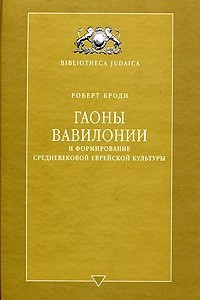 BIBLIOTHECA JUDAICA

РОБЕРТ БРОДИ

ГАОНЫ ВАВИЛОНИИ

И ФОРМИРОВАНИЕ СРЕДНЕВЕКОВОЙ ЕВРЕЙСКОЙ КУЛЬТУРЫ